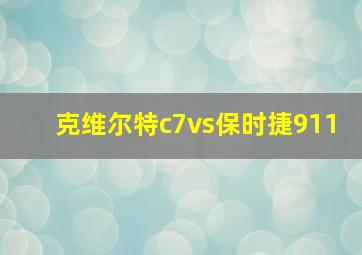 克维尔特c7vs保时捷911